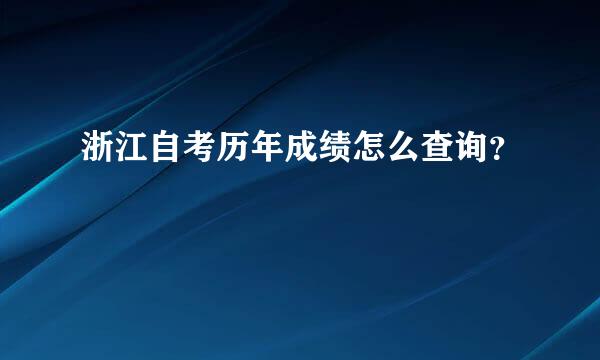 浙江自考历年成绩怎么查询？